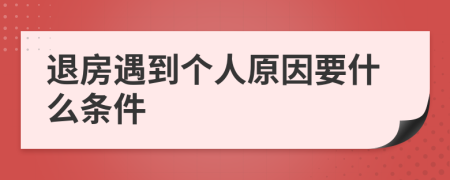 退房遇到个人原因要什么条件